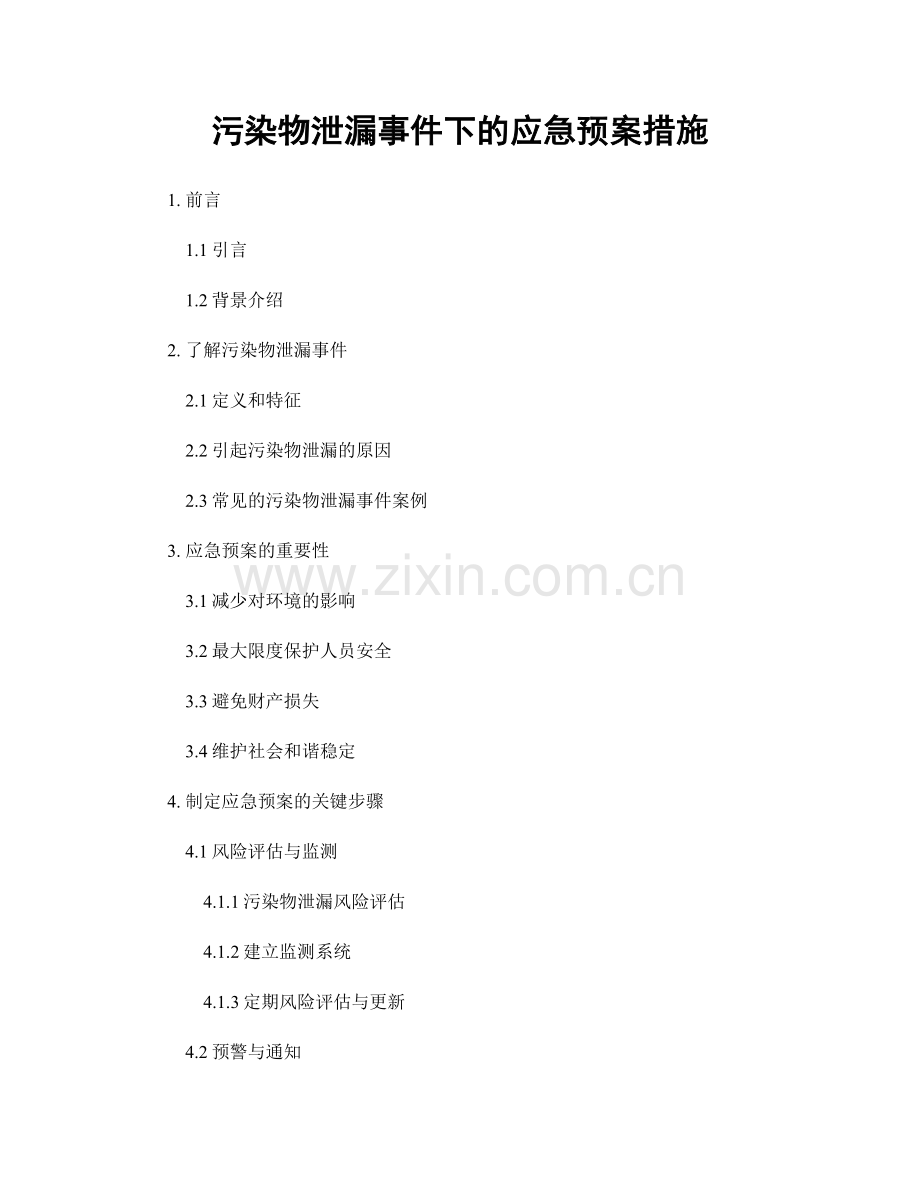 污染物泄漏事件下的应急预案措施

1.前言

1.1引言

1.2背景介绍

2.了解污染物泄漏事件

2.1定义和特征

2.2引起污染物泄漏的原因

2.3常见的污染物泄漏事件案例

3.应急预案的重要性

3.1减少对环境的影响

3.2最大限度保护人员安全

3.3避免财产损失

3.4维护社会和谐稳定

4.制定应急预案的关键步骤

4.1风险评估与监测

4.1.1污染物泄漏风险评估

4.1.2建立监测系统

4.1.3定期风险评估与更新

4.2预警与通知

www.zixin.com.cn